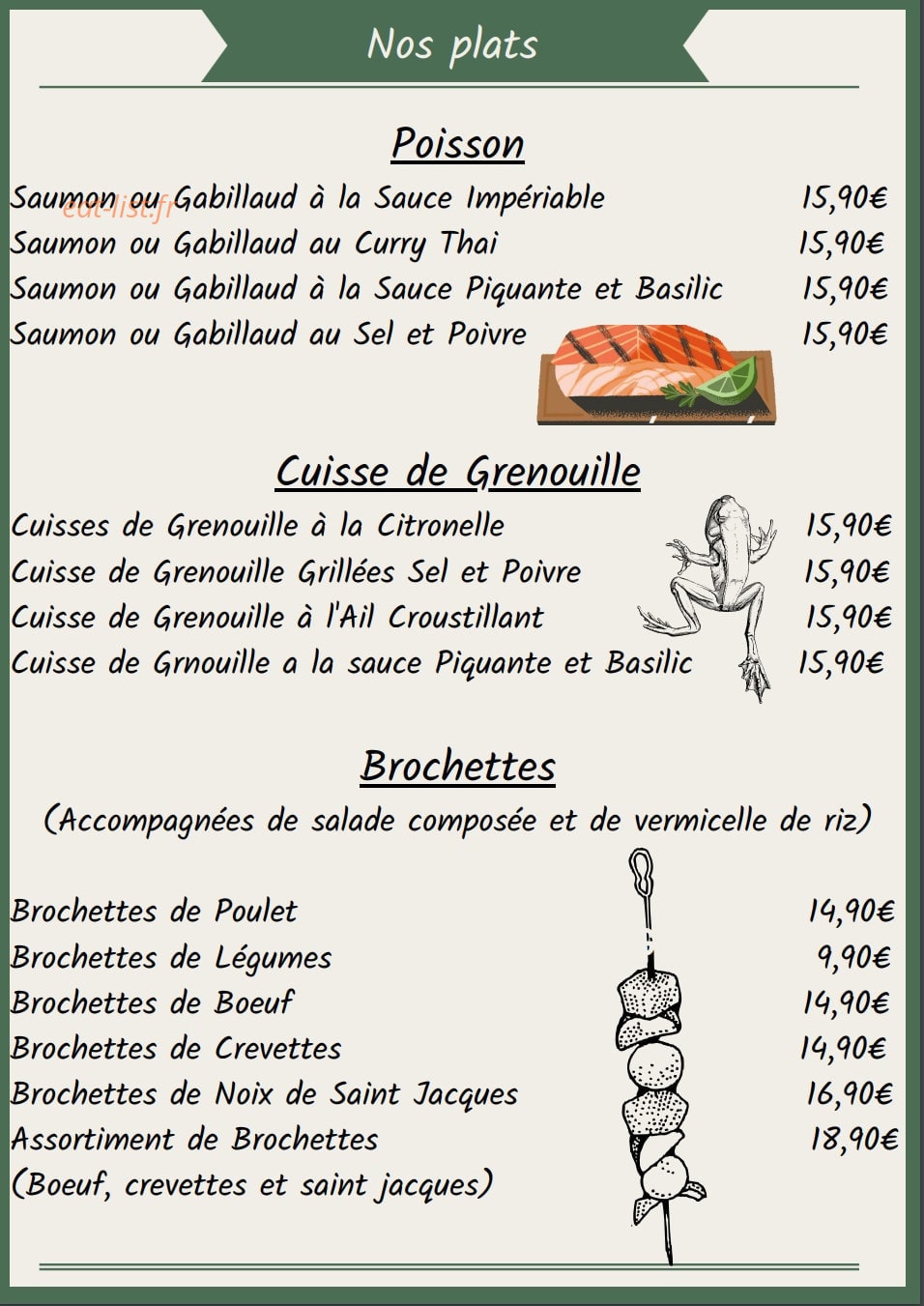 Nos plats

Poisson

Saumon ou Gabillaud à la Sauce Impériable 15,90€
Saumon ou Gabillaud au Curry Thai 15,90€
Saumon ou Gabillaud à la Sauce Piquante et Basilic 15,90€
Saumon ou Gabillaud au Sel et Poivre 15,90€

Cuisse de Grenouille

Cuisses de Grenouille à la Citronelle 15,90€
Cuisse de Grenouille Grillées Sel et Poivre 15,90€
Cuisse de Grenouille à l'Ail Croustillant 15,90€
Cuisse de Grnouille a la sauce Piquante et Basilic 15,90€

Brochettes

(Accompagnées de salade composée et de vermicelle de riz)

Brochettes de Poulet 14,90€
Brochettes de Légumes 9,90€
Brochettes de Boeuf 14,90€
Brochettes de Crevettes 14,90€
Brochettes de Noix de Saint Jacques 16,90€
Assortiment de Brochettes 18,90€
(Boeuf, crevettes et saint jacques)

eat-list.fr